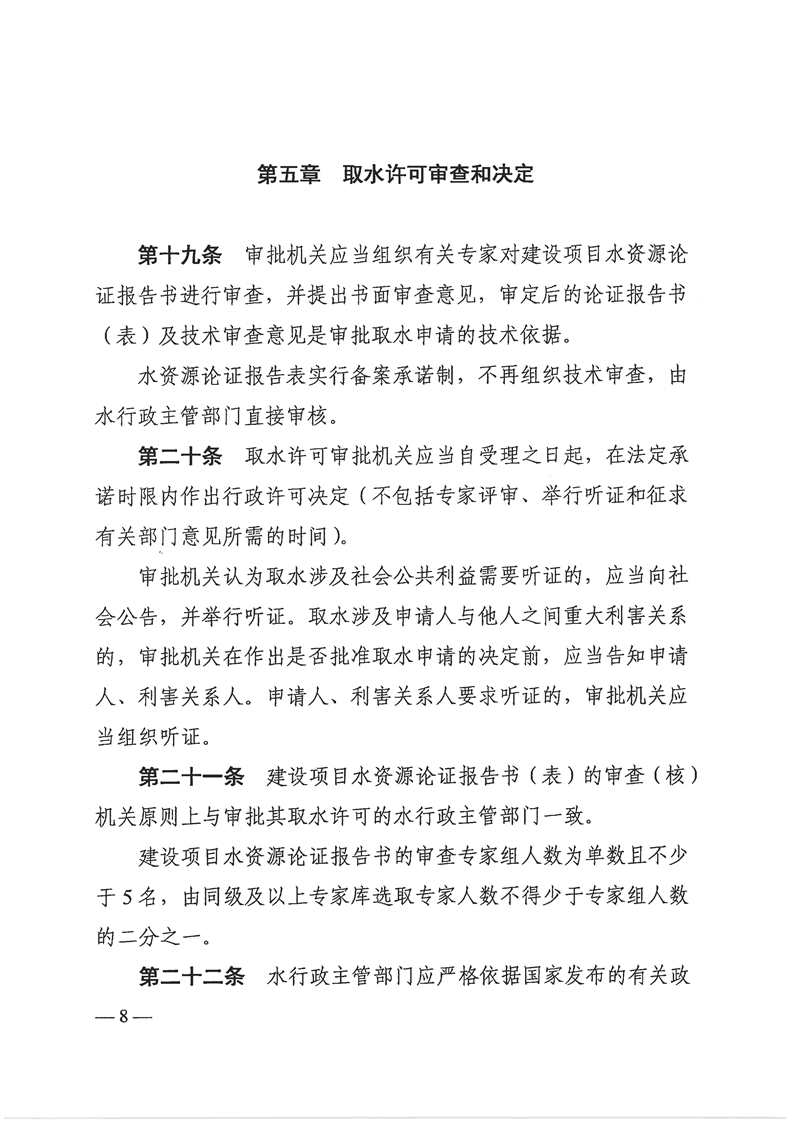 第五章　取水许可审查和决定

第十九条　审批机关应当组织有关专家对建设项目水资源论证报告书进行审查，并提出书面审查意见，审定后的论证报告书（表）及技术审查意见是审批取水申请的技术依据。

水资源论证报告表实行备案承诺制，不再组织技术审查，由水行政主管部门直接审核。

第二十条　取水许可审批机关应当自受理之日起，在法定承诺时限内作出行政许可决定（不包括专家评审、举行听证和征求有关部门意见所需的时间）。

审批机关认为取水涉及社会公共利益需要听证的，应当向社会公告，并举行听证。取水涉及申请人与他人之间重大利害关系的，审批机关在作出是否批准取水申请的决定前，应当告知申请人、利害关系人。申请人、利害关系人要求听证的，审批机关应当组织听证。

第二十一条　建设项目水资源论证报告书（表）的审查（核）机关原则上与审批其取水许可的水行政主管部门一致。

建设项目水资源论证报告书的审查专家组人数为单数且不少于5名，由同级及以上专家库选取专家人数不得少于专家组人数的二分之一。

第二十二条　水行政主管部门应严格依据国家发布的有关政

—8—